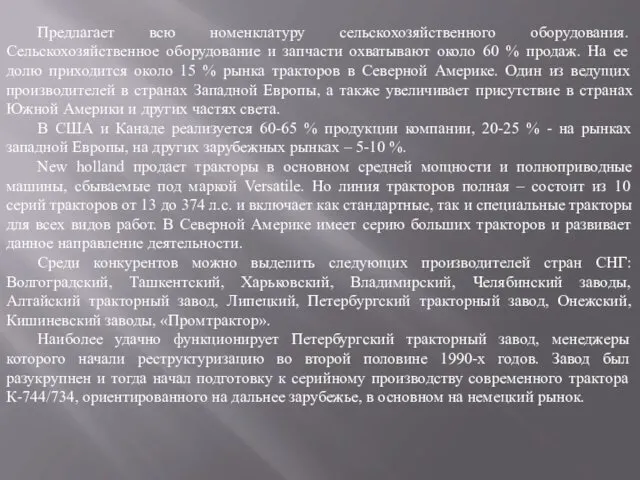 Предлагает всю номенклатуру сельскохозяйственного оборудования. Сельскохозяйственное оборудование и запчасти охватывают около 60 % продаж. На ее долю приходится около 15 % рынка тракторов в Северной Америке. Один из ведущих производителей в странах Западной Европы, а также увеличивает присутствие в странах Южной Америки и других частях света.

В США и Канаде реализуется 60-65 % продукции компании, 20-25 % - на рынках западной Европы, на других зарубежных рынках – 5-10 %.

New holland продает тракторы в основном средней мощности и полноприводные машины, сбываемые под маркой Versatile. Но линия тракторов полная – состоит из 10 серий тракторов от 13 до 374 л.с. и включает как стандартные, так и специальные тракторы для всех видов работ. В Северной Америке имеет серию больших тракторов и развивает данное направление деятельности.

Среди конкурентов можно выделить следующих производителей стран СНГ: Волгоградский, Ташкентский, Харьковский, Владимирский, Челябинский заводы, Алтайский тракторный завод, Липецкий, Петербургский тракторный завод, Онежский, Кишиневский заводы, «Промтрактор».

Наиболее удачно функционирует Петербургский тракторный завод, менеджеры которого начали реструктуризацию во второй половине 1990-х годов. Завод был разукрупнен и тогда начал подготовку к серийному производству современного трактора К-744/734, ориентированного на дальнее зарубежье, в основном на немецкий рынок.